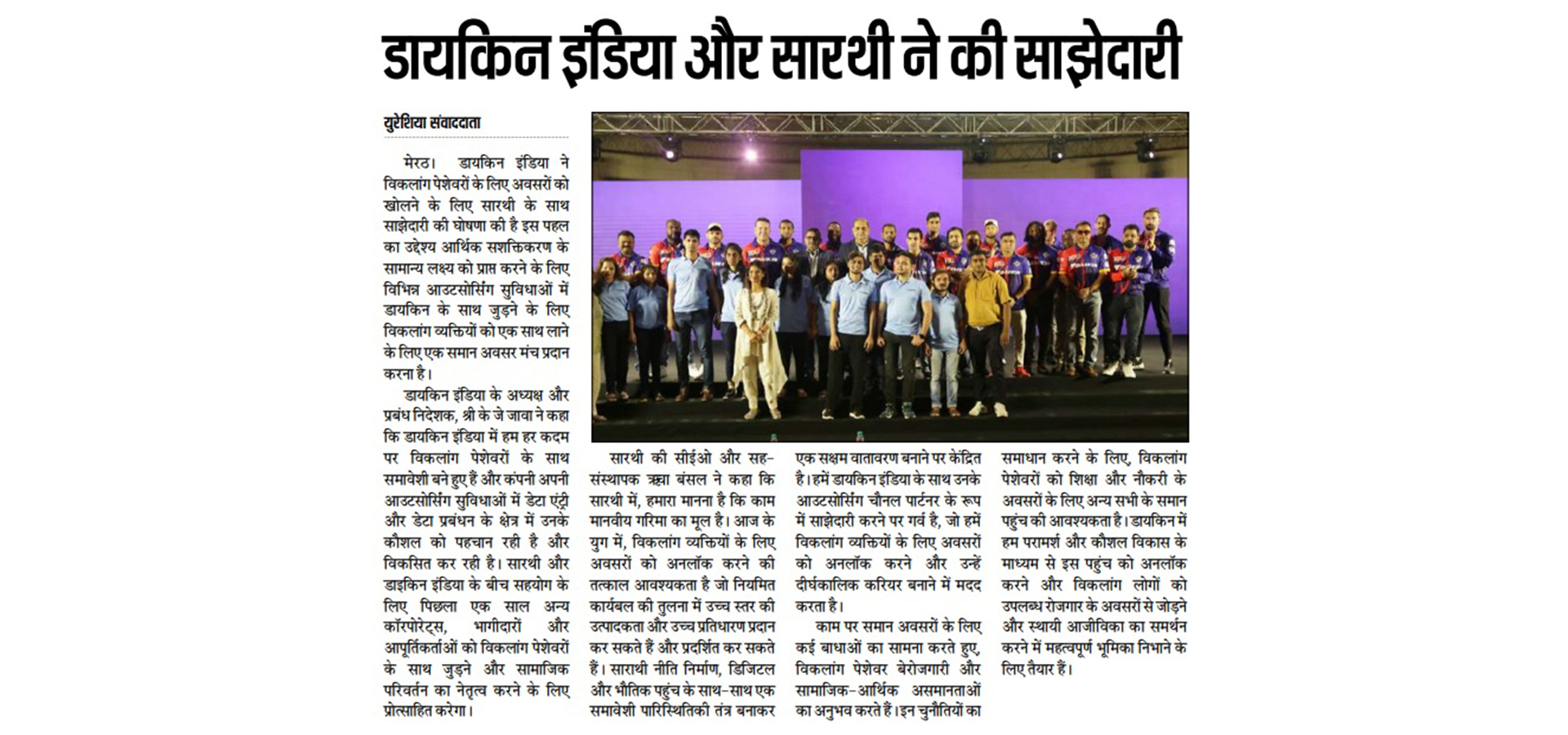 डायकिन इंडिया और सारथी ने की साझेदारी

युरेशिया संवाददाता

मेरठ। डायकिन इंडिया ने विकलांग पेशेवरों के लिए अवसरों को खोलने के लिए सारथी के साथ साझेदारी की घोषणा की है इस पहल का उद्देश्य आर्थिक सशक्तिकरण के सामान्य लक्ष्य को प्राप्त करने के लिए विभिन्न आउटसोर्सिंग सुविधाओं में डायकिन के साथ जुड़ने के लिए विकलांग व्यक्तियों को एक साथ लाने के लिए एक समान अवसर मंच प्रदान करना है।

डायकिन इंडिया के अध्यक्ष और प्रबंध निदेशक, श्री के जे जावा ने कहा कि डायकिन इंडिया में हम हर कदम पर विकलांग पेशेवरों के साथ समावेशी बने हुए हैं और कंपनी अपनी आउटसोर्सिंग सुविधाओं में डेटा एंट्री और डेटा प्रबंधन के क्षेत्र में उनके कौशल को पहचान रही है और विकसित कर रही है। सारथी और डाइकिन इंडिया के बीच सहयोग के लिए पिछला एक साल अन्य कॉरपोरेट्स, भागीदारों और आपूर्तिकर्ताओं को विकलांग पेशेवरों के साथ जुड़ने और सामाजिक परिवर्तन का नेतृत्व करने के लिए प्रोत्साहित करेगा।

सारथी की सीईओ और सह-संस्थापक ऋचा बंसल ने कहा कि सारथी में, हमारा मानना है कि काम मानवीय गरिमा का मूल है। आज के युग में, विकलांग व्यक्तियों के लिए अवसरों को अनलॉक करने की तत्काल आवश्यकता है जो नियमित कार्यबल की तुलना में उच्च स्तर की उत्पादकता और उच्च प्रतिधारण प्रदान कर सकते हैं और प्रदर्शित कर सकते हैं। सारथी नीति निर्माण, डिजिटल और भौतिक पहुंच के साथ-साथ एक समावेशी पारिस्थितिकी तंत्र बनाकर एक सक्षम वातावरण बनाने पर केंद्रित है। हमें डायकिन इंडिया के साथ उनके आउटसोर्सिंग चैनल पार्टनर के रूप में साझेदारी करने पर गर्व है, जो हमें विकलांग व्यक्तियों के लिए अवसरों को अनलॉक करने और उन्हें दीर्घकालिक करियर बनाने में मदद करता है।

काम पर समान अवसरों के लिए कई बाधाओं का सामना करते हुए, विकलांग पेशेवर बेरोजगारी और सामाजिक-आर्थिक असमानताओं का अनुभव करते हैं। इन चुनौतियों का समाधान करने के लिए, विकलांग पेशेवरों को शिक्षा और नौकरी के अवसरों के लिए अन्य सभी के समान पहुंच की आवश्यकता है। डायकिन में हम परामर्श और कौशल विकास के माध्यम से इस पहुंच को अनलॉक करने और विकलांग लोगों को उपलब्ध रोजगार के अवसरों से जोड़ने और स्थायी आजीविका का समर्थन करने में महत्वपूर्ण भूमिका निभाने के लिए तैयार हैं।